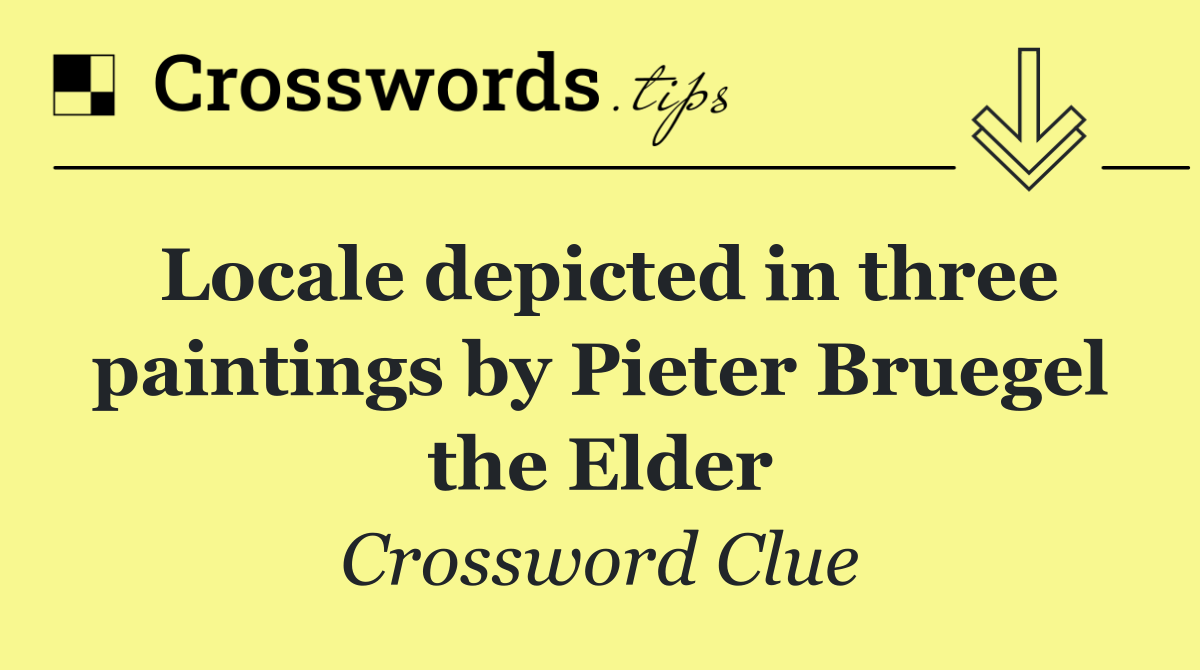 Crosswords.tips

Locale depicted in three paintings by Pieter Bruegel the Elder

Crossword Clue